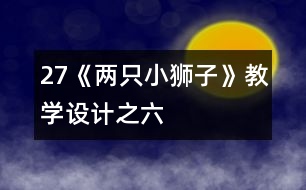 27《两只小狮子》教学设计之六